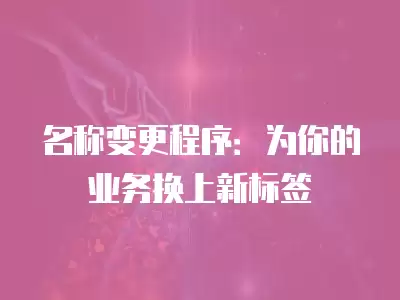 名称变更程序：为你的业务换上新标签